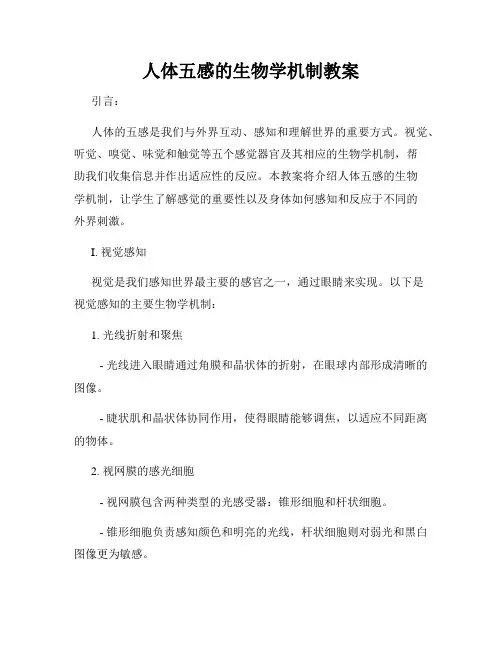 人体五感的生物学机制教案

引言：

人体的五感是我们与外界互动、感知和理解世界的重要方式。视觉、听觉、嗅觉、味觉和触觉等五个感觉器官及其相应的生物学机制，帮助我们收集信息并作出适应性的反应。本教案将介绍人体五感的生物学机制，让学生了解感觉的重要性以及身体如何感知和反应于不同的外界刺激。

I. 视觉感知

视觉是我们感知世界最主要的感官之一，通过眼睛来实现。以下是视觉感知的主要生物学机制：

1. 光线折射和聚焦

- 光线进入眼睛通过角膜和晶状体的折射，在眼球内部形成清晰的图像。

- 睫状肌和晶状体协同作用，使得眼睛能够调焦，以适应不同距离的物体。

2. 视网膜的感光细胞

- 视网膜包含两种类型的光感受器：锥形细胞和杆状细胞。

- 锥形细胞负责感知颜色和明亮的光线，杆状细胞则对弱光和黑白图像更为敏感。